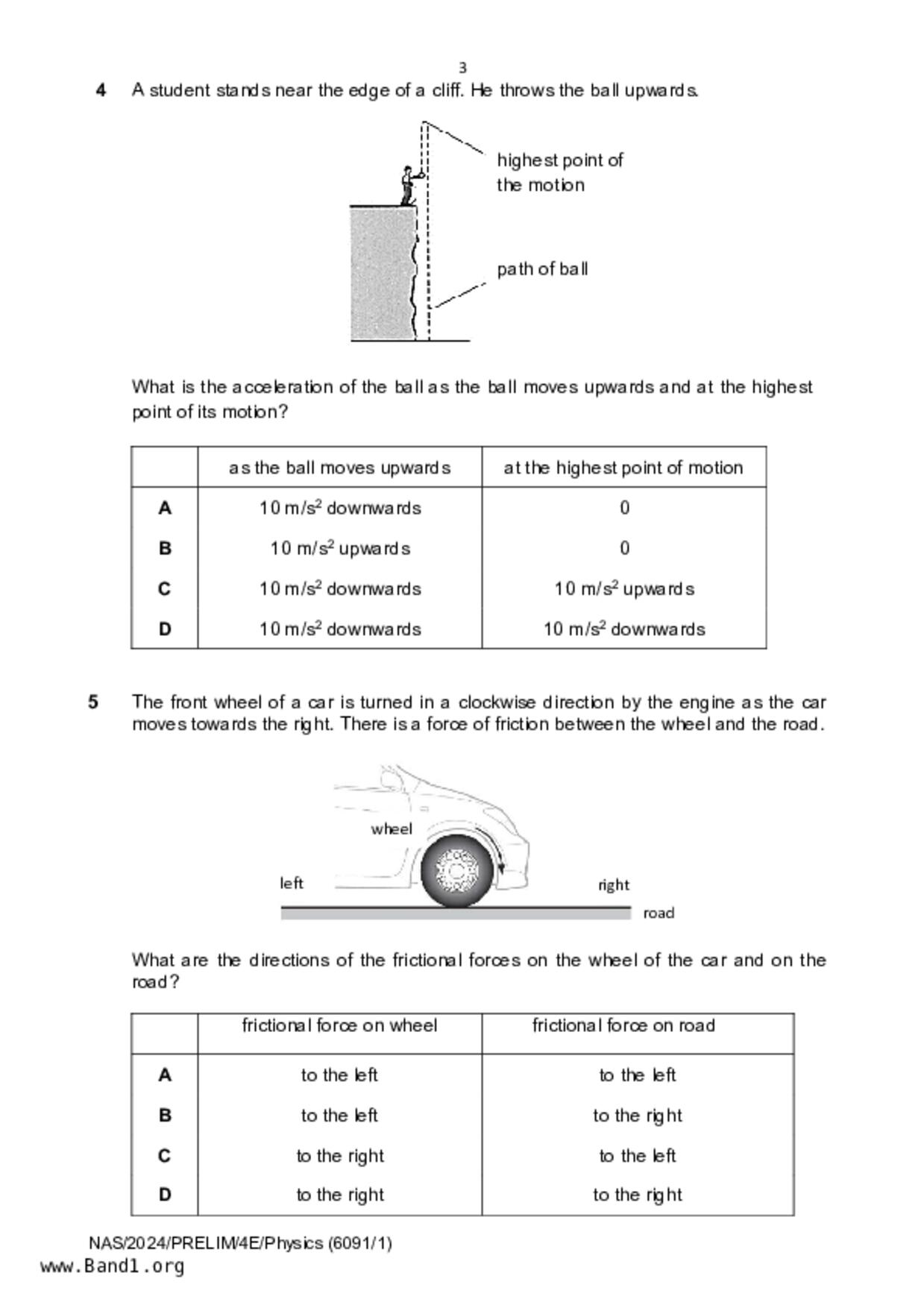 3

4 A student stands near the edge of a cliff. He throws the ball upwards.

highest point of the motion

path of ball

What is the acceleration of the ball as the ball moves upwards and at the highest point of its motion?

| | as the ball moves upwards | at the highest point of motion |
|---|---|---|
| A | 10 m/s$^2$ downwards | 0 |
| B | 10 m/s$^2$ upwards | 0 |
| C | 10 m/s$^2$ downwards | 10 m/s$^2$ upwards |
| D | 10 m/s$^2$ downwards | 10 m/s$^2$ downwards |

5 The front wheel of a car is turned in a clockwise direction by the engine as the car moves towards the right. There is a force of friction between the wheel and the road.

wheel

left

right

road

What are the directions of the frictional forces on the wheel of the car and on the road?

| | frictional force on wheel | frictional force on road |
|---|---|---|
| A | to the left | to the left |
| B | to the left | to the right |
| C | to the right | to the left |
| D | to the right | to the right |

NAS/2024/PRELIM/4E/Physics (6091/1)
www.Band1.org